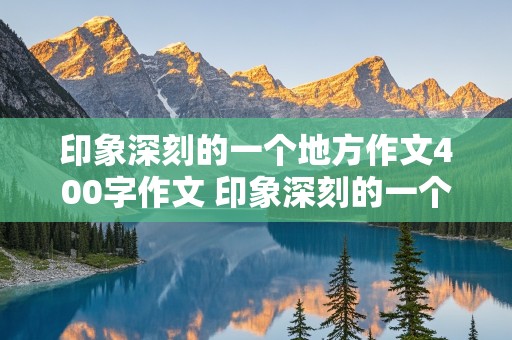 印象深刻的一个地方作文400字作文 印象深刻的一个